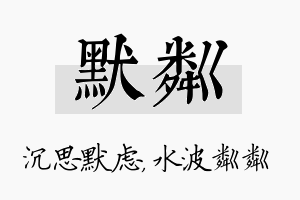 默粼

沉思默虑，水波粼粼